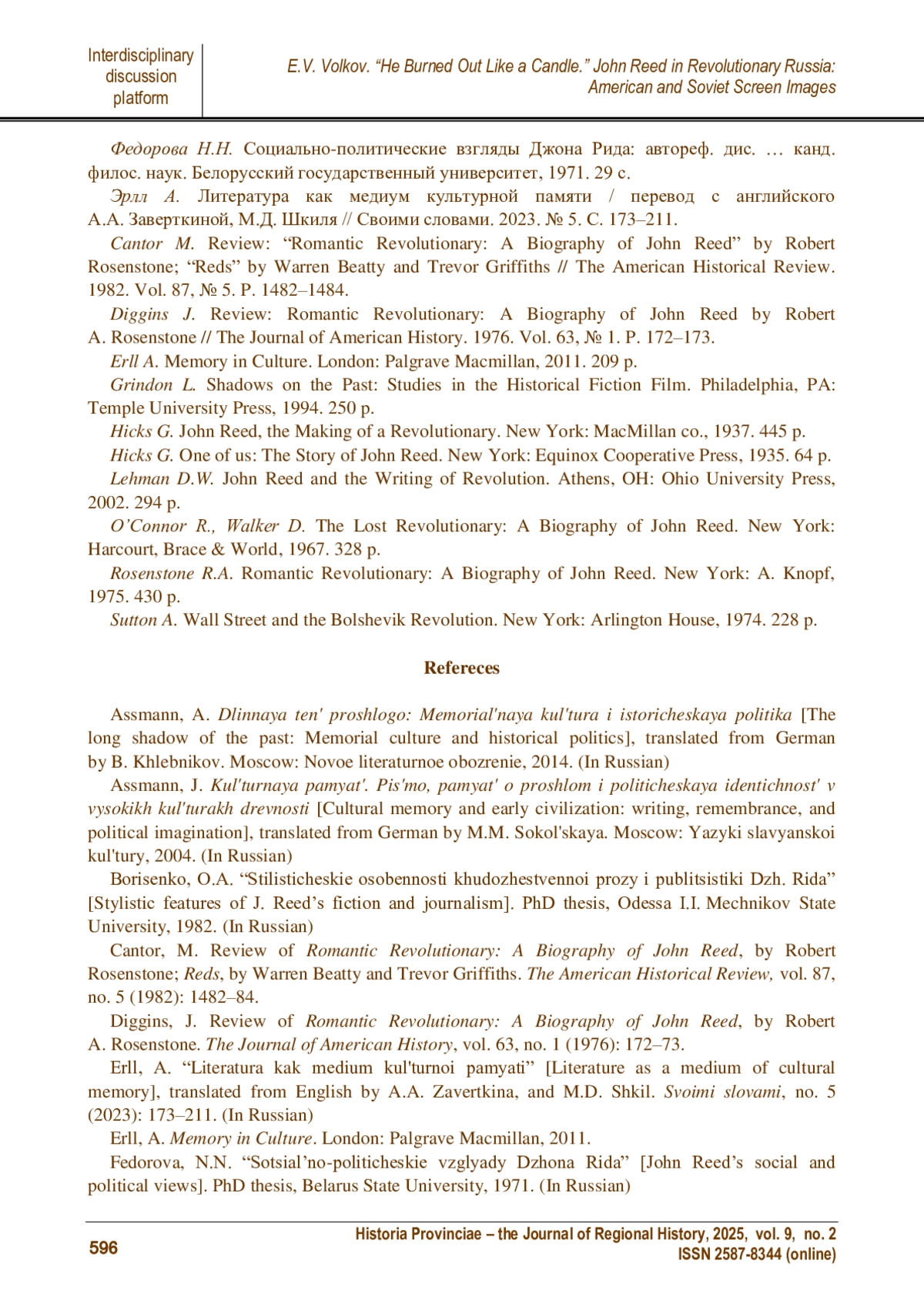 Interdisciplinary discussion platform

E.V. Volkov. “He Burned Out Like a Candle.” John Reed in Revolutionary Russia: American and Soviet Screen Images

Федорова Н.Н. Социально-политические взгляды Джона Рида: автореф. дис. … канд. филос. наук. Белорусский государственный университет, 1971. 29 с.

Эрлл А. Литература как медиум культурной памяти / перевод с английского А.А. Заверткиной, М.Д. Шкиля // Своими словами. 2023. № 5. С. 173–211.

Cantor M. Review: “Romantic Revolutionary: A Biography of John Reed” by Robert Rosenstone; “Reds” by Warren Beatty and Trevor Griffiths // The American Historical Review. 1982. Vol. 87, № 5. P. 1482–1484.

Diggins J. Review: Romantic Revolutionary: A Biography of John Reed by Robert A. Rosenstone // The Journal of American History. 1976. Vol. 63, № 1. P. 172–173.

Erll A. Memory in Culture. London: Palgrave Macmillan, 2011. 209 p.

Grindon L. Shadows on the Past: Studies in the Historical Fiction Film. Philadelphia, PA: Temple University Press, 1994. 250 p.

Hicks G. John Reed, the Making of a Revolutionary. New York: MacMillan co., 1937. 445 p.

Hicks G. One of us: The Story of John Reed. New York: Equinox Cooperative Press, 1935. 64 p.

Lehman D.W. John Reed and the Writing of Revolution. Athens, OH: Ohio University Press, 2002. 294 p.

O’Connor R., Walker D. The Lost Revolutionary: A Biography of John Reed. New York: Harcourt, Brace & World, 1967. 328 p.

Rosenstone R.A. Romantic Revolutionary: A Biography of John Reed. New York: A. Knopf, 1975. 430 p.

Sutton A. Wall Street and the Bolshevik Revolution. New York: Arlington House, 1974. 228 p.

Refereces

Assmann, A. Dlinnaya ten' proshlogo: Memorial'naya kul'tura i istoricheskaya politika [The long shadow of the past: Memorial culture and historical politics], translated from German by B. Khlebnikov. Moscow: Novoe literaturnoe obozrenie, 2014. (In Russian)

Assmann, J. Kul'turnaya pamyat'. Pis'mo, pamyat' o proshlom i politicheskaya identichnost' v vysokikh kul'turakh drevnosti [Cultural memory and early civilization: writing, remembrance, and political imagination], translated from German by M.M. Sokol'skaya. Moscow: Yazyki slavyanskoi kul'tury, 2004. (In Russian)

Borisenko, O.A. “Stilisticheskie osobennosti khudozhestvennoi prozy i publitsistiki Dzh. Rida” [Stylistic features of J. Reed’s fiction and journalism]. PhD thesis, Odessa I.I. Mechnikov State University, 1982. (In Russian)

Cantor, M. Review of Romantic Revolutionary: A Biography of John Reed, by Robert Rosenstone; Reds, by Warren Beatty and Trevor Griffiths. The American Historical Review, vol. 87, no. 5 (1982): 1482–84.

Diggins, J. Review of Romantic Revolutionary: A Biography of John Reed, by Robert A. Rosenstone. The Journal of American History, vol. 63, no. 1 (1976): 172–73.

Erll, A. “Literatura kak medium kul'turnoi pamyati” [Literature as a medium of cultural memory], translated from English by A.A. Zavertkina, and M.D. Shkil. Svoimi slovami, no. 5 (2023): 173–211. (In Russian)

Erll, A. Memory in Culture. London: Palgrave Macmillan, 2011.

Fedorova, N.N. “Sotsial’no-politicheskie vzglyady Dzhona Rida” [John Reed’s social and political views]. PhD thesis, Belarus State University, 1971. (In Russian)

596

Historia Provinciae – the Journal of Regional History, 2025, vol. 9, no. 2
ISSN 2587-8344 (online)